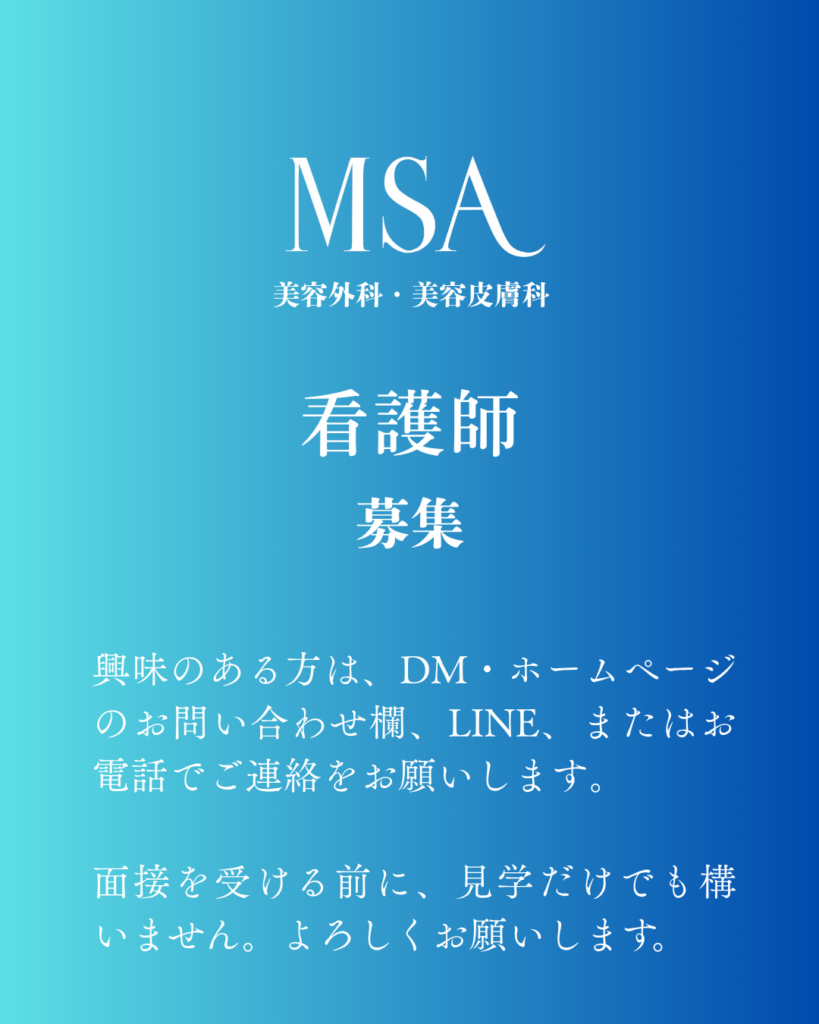 MSA
美容外科・美容皮膚科

看護師
募集

興味のある方は、DM・ホームページのお問い合わせ欄、LINE、またはお電話でご連絡をお願いします。

面接を受ける前に、見学だけでも構いません。よろしくお願いします。